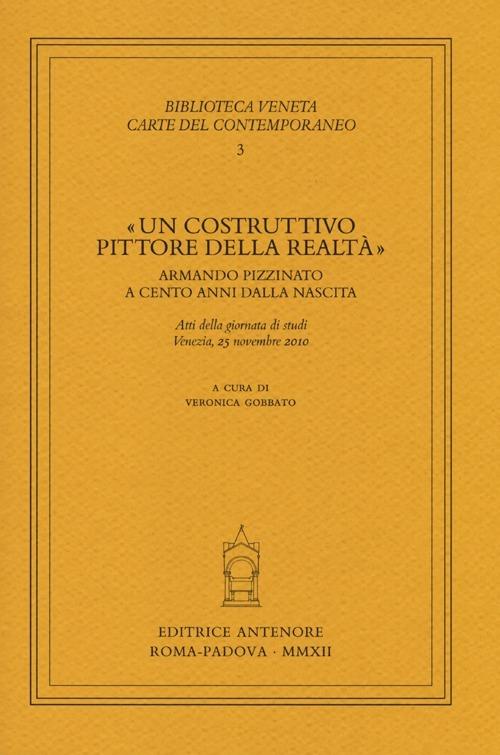 BIBLIOTECA VENETA
CARTE DEL CONTEMPORANEO
3

«UN COSTRUTTIVO
PITTORE DELLA REALTÀ»

ARMANDO PIZZINATO
A CENTO ANNI DALLA NASCITA

Atti della giornata di studi
Venezia, 25 novembre 2010

A CURA DI
VERONICA GOBBATO

EDITRICE ANTENORE
ROMA-PADOVA · MMXII